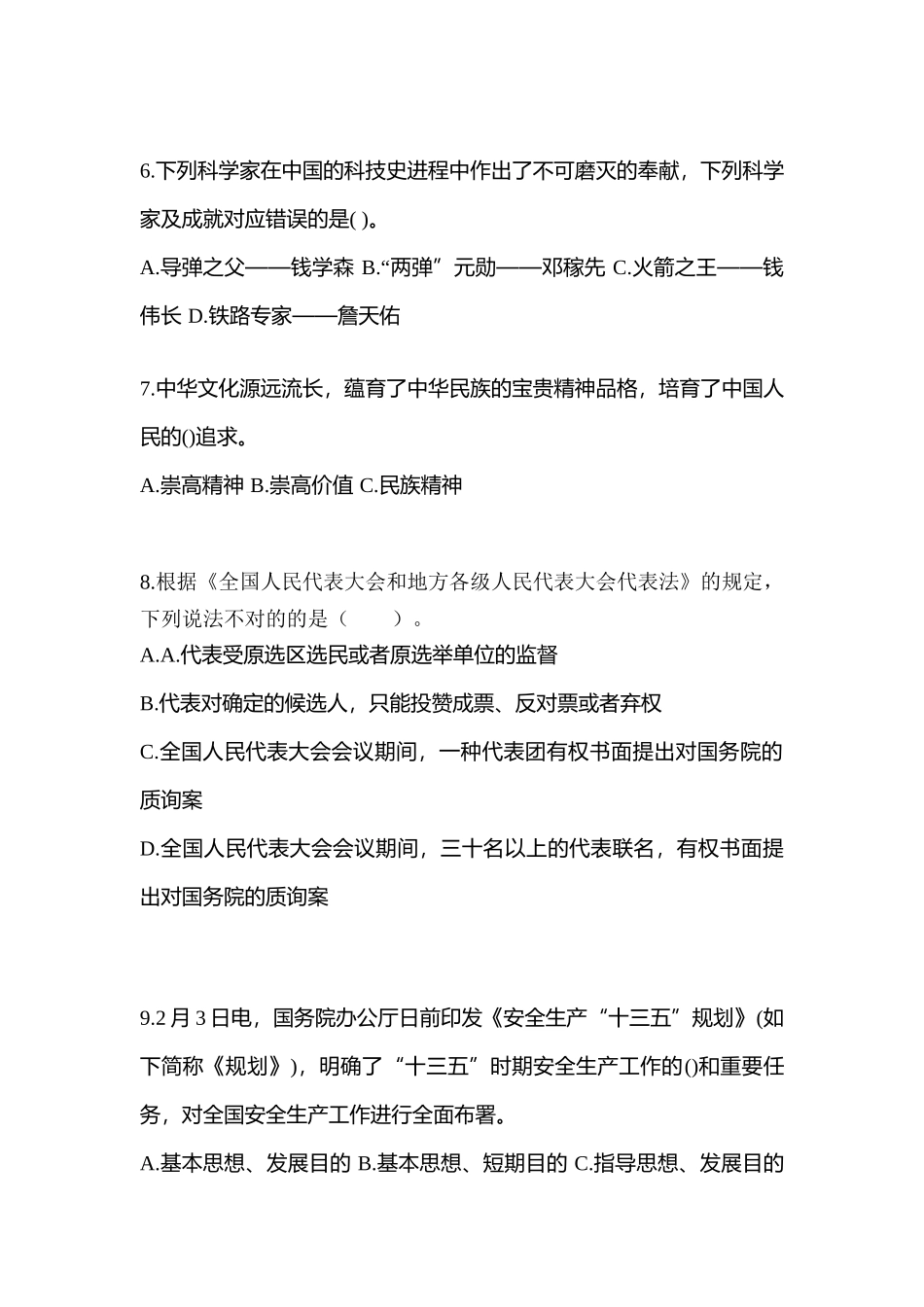 6.下列科学家在中国的科技史进程中作出了不可磨灭的奉献，下列科学家及成就对应错误的是( )。

A.导弹之父——钱学森 B.“两弹”元勋——邓稼先 C.火箭之王——钱伟长 D.铁路专家——詹天佑

7.中华文化源远流长，蕴育了中华民族的宝贵精神品格，培育了中国人民的()追求。

A.崇高精神 B.崇高价值 C.民族精神

8.根据《全国人民代表大会和地方各级人民代表大会代表法》的规定，下列说法不对的的是（　　）。

A.A.代表受原选区选民或者原选举单位的监督

B.代表对确定的候选人，只能投赞成票、反对票或者弃权

C.全国人民代表大会会议期间，一种代表团有权书面提出对国务院的质询案

D.全国人民代表大会会议期间，三十名以上的代表联名，有权书面提出对国务院的质询案

9.2 月 3 日电，国务院办公厅日前印发《安全生产“十三五”规划》(如下简称《规划》)，明确了“十三五”时期安全生产工作的()和重要任务，对全国安全生产工作进行全面布署。

A.基本思想、发展目的 B.基本思想、短期目的 C.指导思想、发展目的